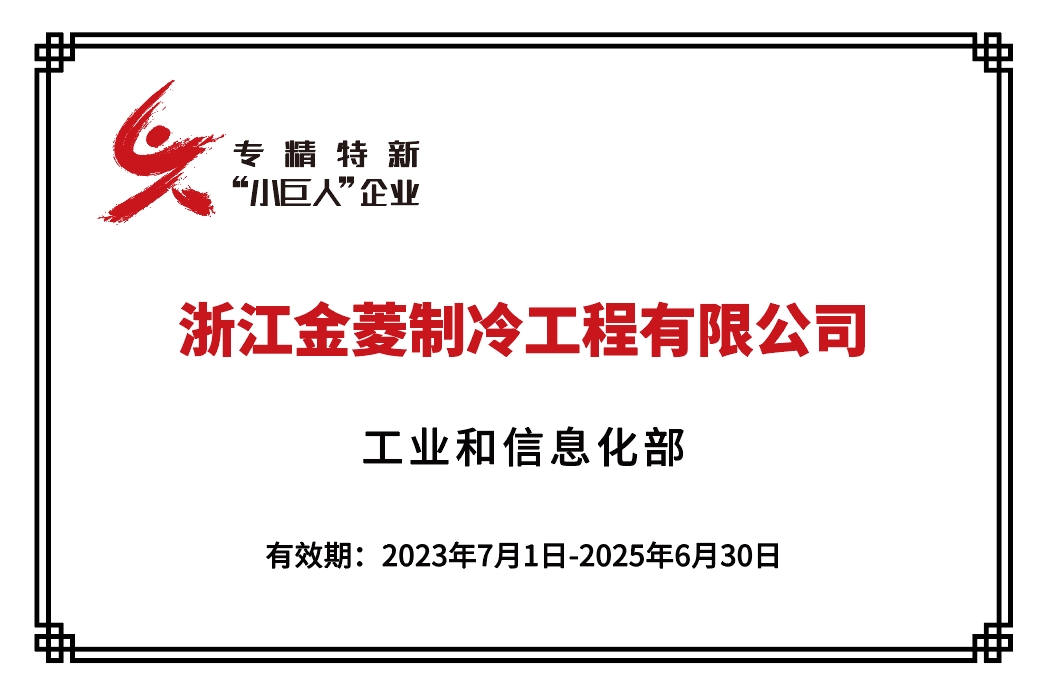 专精特新
“小巨人”企业

浙江金菱制冷工程有限公司

工业和信息化部

有效期：2023年7月1日-2025年6月30日